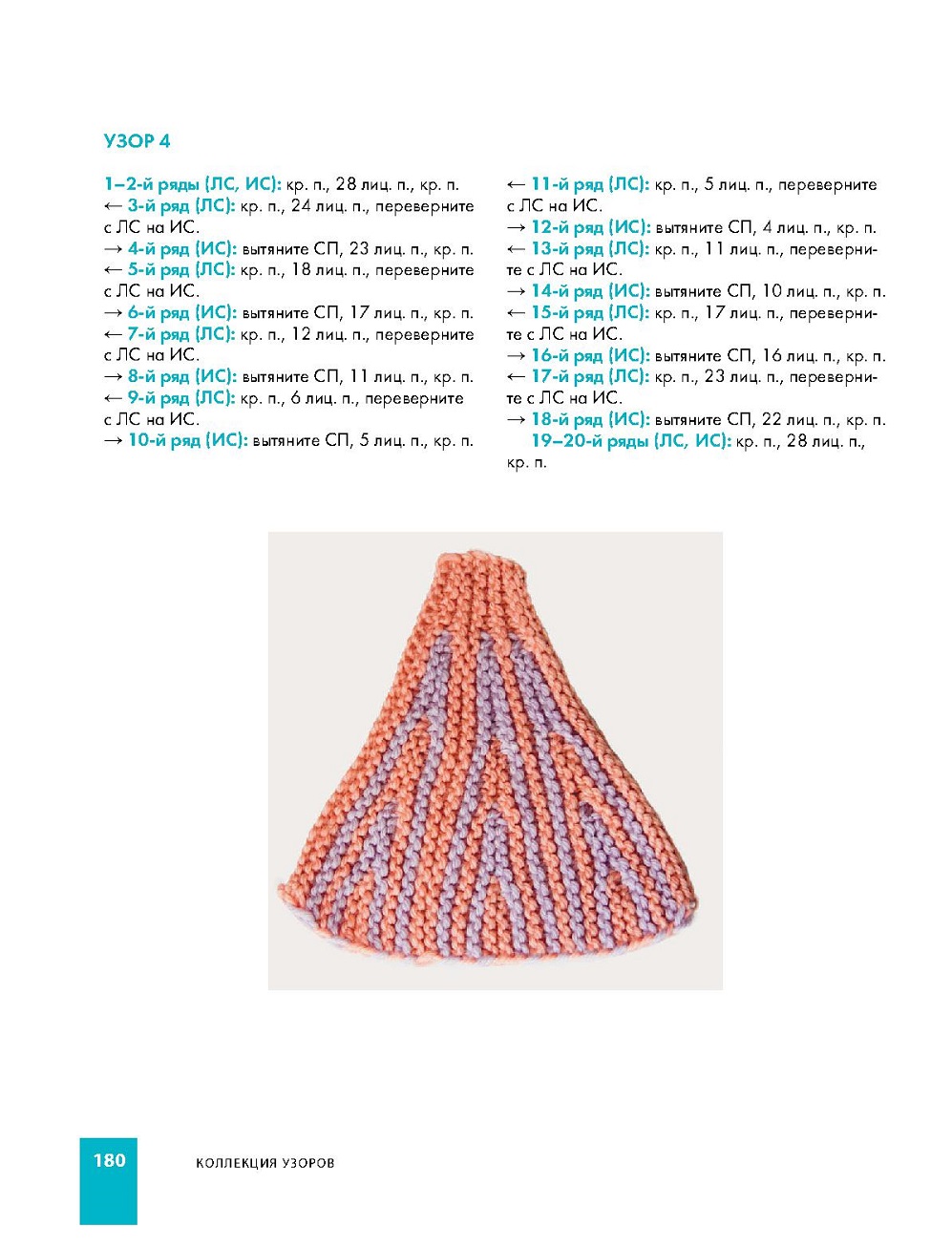 УЗОР 4

1–2-й ряды (ЛС, ИС): кр. п., 28 лиц. п., кр. п.
← 3-й ряд (ЛС): кр. п., 24 лиц. п., переверните с ЛС на ИС.
→ 4-й ряд (ИС): вытяните СП, 23 лиц. п., кр. п.
← 5-й ряд (ЛС): кр. п., 18 лиц. п., переверните с ЛС на ИС.
→ 6-й ряд (ИС): вытяните СП, 17 лиц. п., кр. п.
← 7-й ряд (ЛС): кр. п., 12 лиц. п., переверните с ЛС на ИС.
→ 8-й ряд (ИС): вытяните СП, 11 лиц. п., кр. п.
← 9-й ряд (ЛС): кр. п., 6 лиц. п., переверните с ЛС на ИС.
→ 10-й ряд (ИС): вытяните СП, 5 лиц. п., кр. п.
← 11-й ряд (ЛС): кр. п., 5 лиц. п., переверните с ЛС на ИС.
→ 12-й ряд (ИС): вытяните СП, 4 лиц. п., кр. п.
← 13-й ряд (ЛС): кр. п., 11 лиц. п., переверните с ЛС на ИС.
→ 14-й ряд (ИС): вытяните СП, 10 лиц. п., кр. п.
← 15-й ряд (ЛС): кр. п., 17 лиц. п., переверните с ЛС на ИС.
→ 16-й ряд (ИС): вытяните СП, 16 лиц. п., кр. п.
← 17-й ряд (ЛС): кр. п., 23 лиц. п., переверните с ЛС на ИС.
→ 18-й ряд (ИС): вытяните СП, 22 лиц. п., кр. п.
19–20-й ряды (ЛС, ИС): кр. п., 28 лиц. п., кр. п.

180 КОЛЛЕКЦИЯ УЗОРОВ